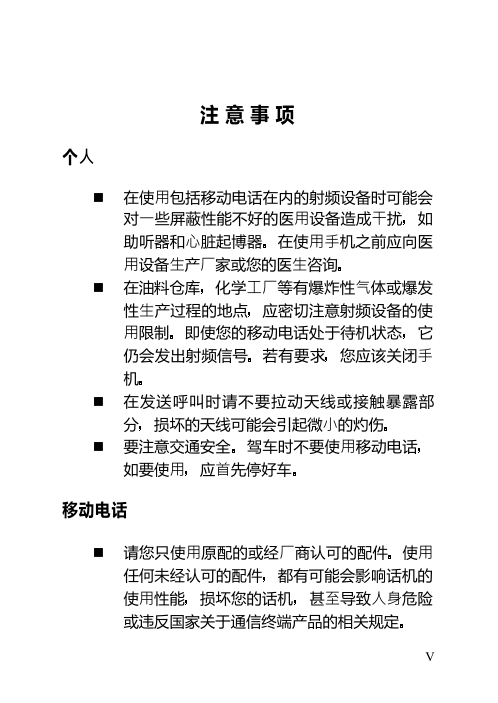 注意事项

个人

■ 在使用包括移动电话在内的射频设备时可能会对一些屏蔽性能不好的医用设备造成干扰，如助听器和心脏起博器。在使用手机之前应向医用设备生产厂家或您的医生咨询。

■ 在油料仓库，化学工厂等有爆炸性气体或爆发性生产过程的地点，应密切注意射频设备的使用限制。即使您的移动电话处于待机状态，它仍会发出射频信号。若有要求，您应该关闭手机。

■ 在发送呼叫时请不要拉动天线或接触暴露部分，损坏的天线可能会引起微小的灼伤。

■ 要注意交通安全。驾车时不要使用移动电话，如要使用，应首先停好车。

移动电话

■ 请您只使用原配的或经厂商认可的配件。使用任何未经认可的配件，都有可能会影响话机的使用性能，损坏您的话机，甚至导致人身危险或违反国家关于通信终端产品的相关规定。

V